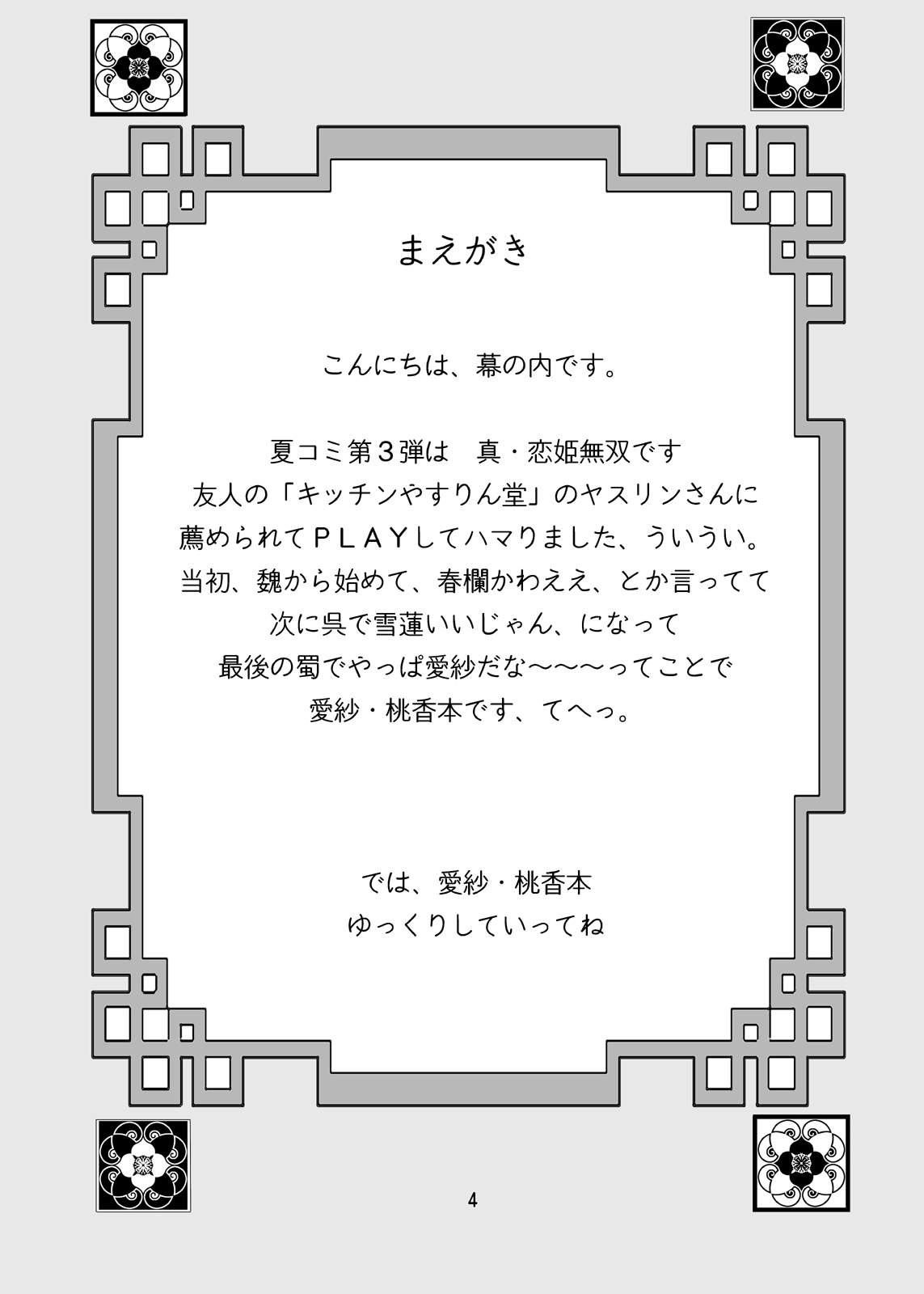 まえがき

こんにちは、幕の内です。

夏コミ第３弾は　真・恋姫無双です
友人の「キッチンやすりん堂」のヤスリンさんに
薦められてＰＬＡＹしてハマりました、ういうい。
当初、魏から始めて、春欄かわええ、とか言ってて
次に呉で雪蓮いいじゃん、になって
最後の蜀でやっぱ愛紗だな～～～ってことで
愛紗・桃香本です、てへっ。

では、愛紗・桃香本
ゆっくりしていってね

4